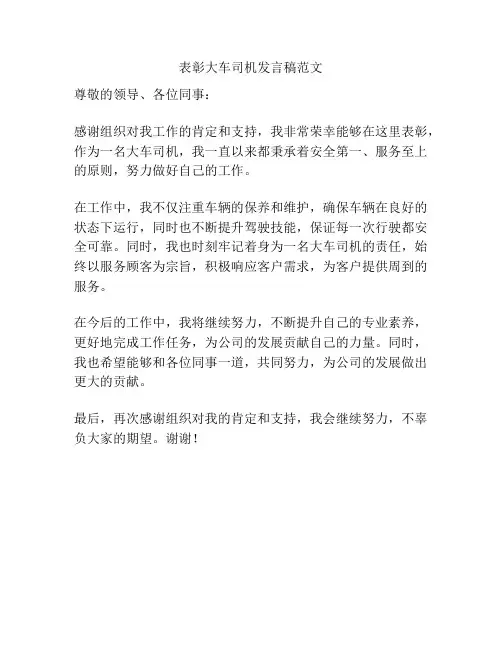 表彰大车司机发言稿范文

尊敬的领导、各位同事：

感谢组织对我工作的肯定和支持，我非常荣幸能够在这里表彰，作为一名大车司机，我一直以来都秉承着安全第一、服务至上的原则，努力做好自己的工作。

在工作中，我不仅注重车辆的保养和维护，确保车辆在良好的状态下运行，同时也不断提升驾驶技能，保证每一次行驶都安全可靠。同时，我也时刻牢记着身为一名大车司机的责任，始终以服务顾客为宗旨，积极响应客户需求，为客户提供周到的服务。

在今后的工作中，我将继续努力，不断提升自己的专业素养，更好地完成工作任务，为公司的发展贡献自己的力量。同时，我也希望能够和各位同事一道，共同努力，为公司的发展做出更大的贡献。

最后，再次感谢组织对我的肯定和支持，我会继续努力，不辜负大家的期望。谢谢！